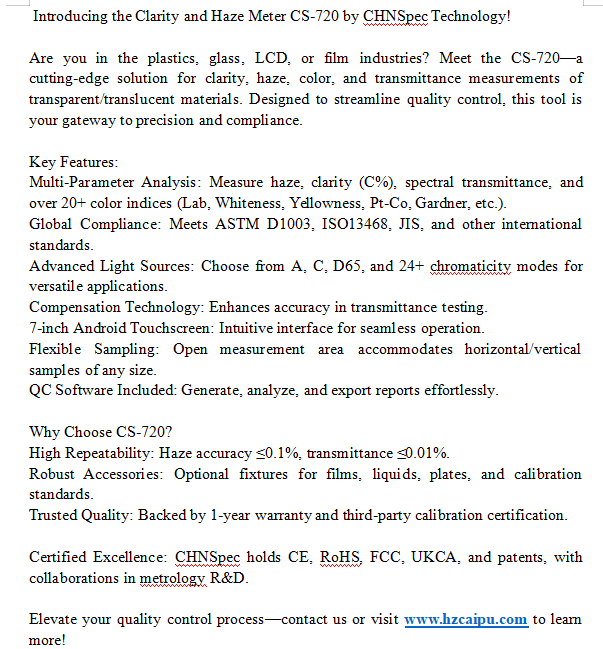 Introducing the Clarity and Haze Meter CS-720 by CHNSpec Technology!

Are you in the plastics, glass, LCD, or film industries? Meet the CS-720—a cutting-edge solution for clarity, haze, color, and transmittance measurements of transparent/translucent materials. Designed to streamline quality control, this tool is your gateway to precision and compliance.

Key Features:
Multi-Parameter Analysis: Measure haze, clarity (C%), spectral transmittance, and over 20+ color indices (Lab, Whiteness, Yellowness, Pt-Co, Gardner, etc.).
Global Compliance: Meets ASTM D1003, ISO13468, JIS, and other international standards.
Advanced Light Sources: Choose from A, C, D65, and 24+ chromaticity modes for versatile applications.
Compensation Technology: Enhances accuracy in transmittance testing.
7-inch Android Touchscreen: Intuitive interface for seamless operation.
Flexible Sampling: Open measurement area accommodates horizontal/vertical samples of any size.
QC Software Included: Generate, analyze, and export reports effortlessly.

Why Choose CS-720?
High Repeatability: Haze accuracy ≤0.1%, transmittance ≤0.01%.
Robust Accessories: Optional fixtures for films, liquids, plates, and calibration standards.
Trusted Quality: Backed by 1-year warranty and third-party calibration certification.

Certified Excellence: CHNSpec holds CE, RoHS, FCC, UKCA, and patents, with collaborations in metrology R&D.

Elevate your quality control process—contact us or visit www.hzcaipu.com to learn more!